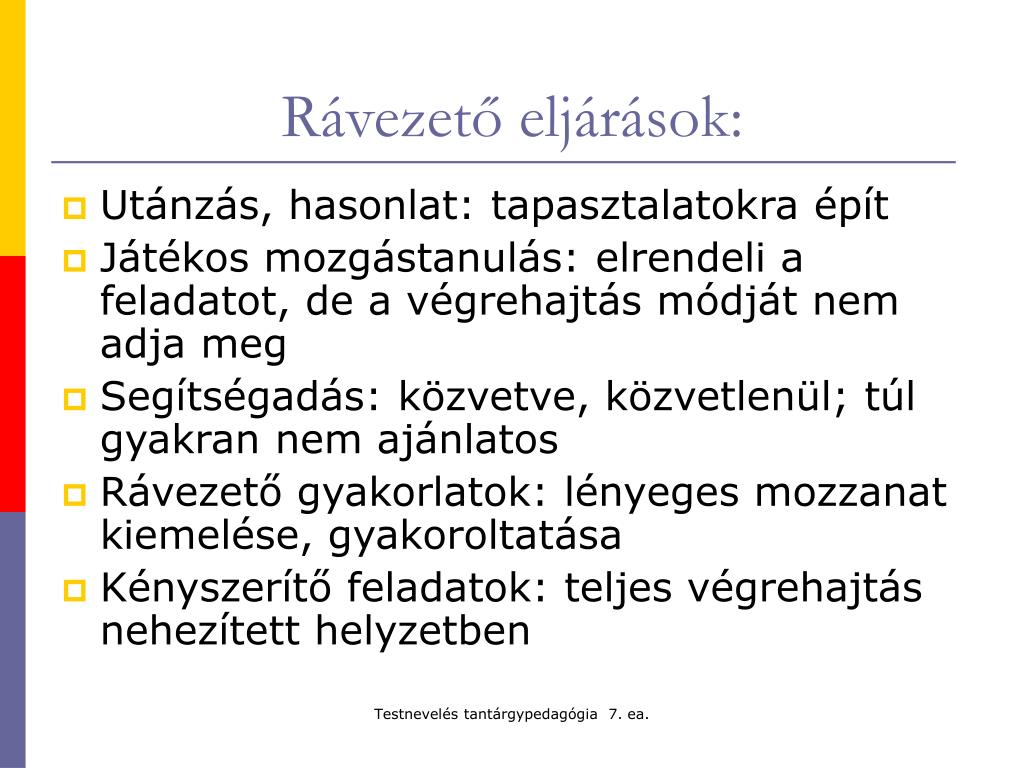 Rávezető eljárások:

Utánzás, hasonlat: tapasztalatokra épít

Játékos mozgástanulás: elrendeli a feladatot, de a végrehajtás módját nem adja meg

Segítségadás: közvetve, közvetlenül; túl gyakran nem ajánlatos

Rávezető gyakorlatok: lényeges mozzanat kiemelése, gyakoroltatása

Kényszerítő feladatok: teljes végrehajtás nehezített helyzetben

Testnevelés tantárgypedagógia 7. ea.